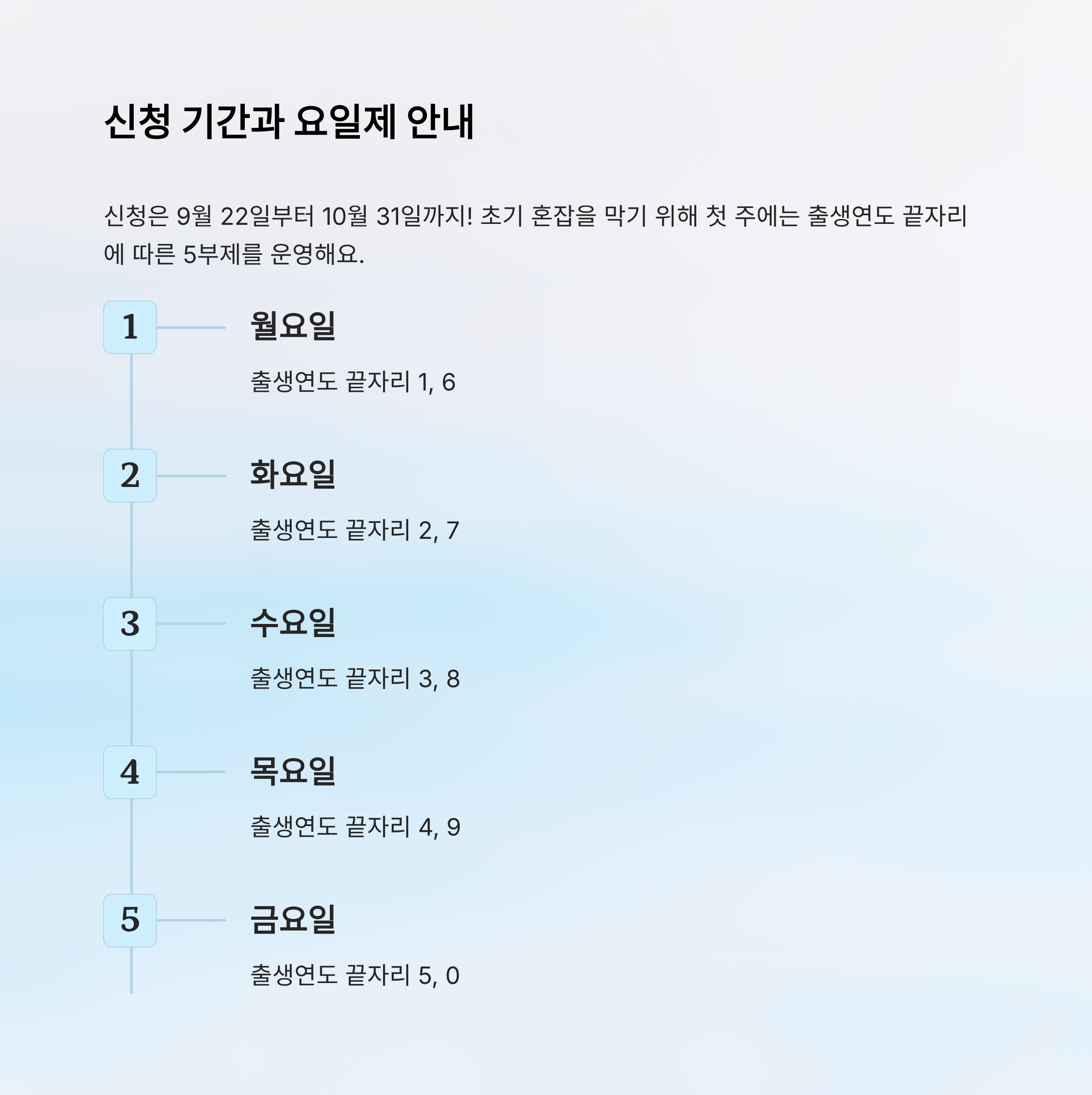 신청 기간과 요일제 안내

신청은 9월 22일부터 10월 31일까지! 초기 혼잡을 막기 위해 첫 주에는 출생연도 끝자리에 따른 5부제를 운영해요.

1
월요일
출생연도 끝자리 1, 6

2
화요일
출생연도 끝자리 2, 7

3
수요일
출생연도 끝자리 3, 8

4
목요일
출생연도 끝자리 4, 9

5
금요일
출생연도 끝자리 5, 0